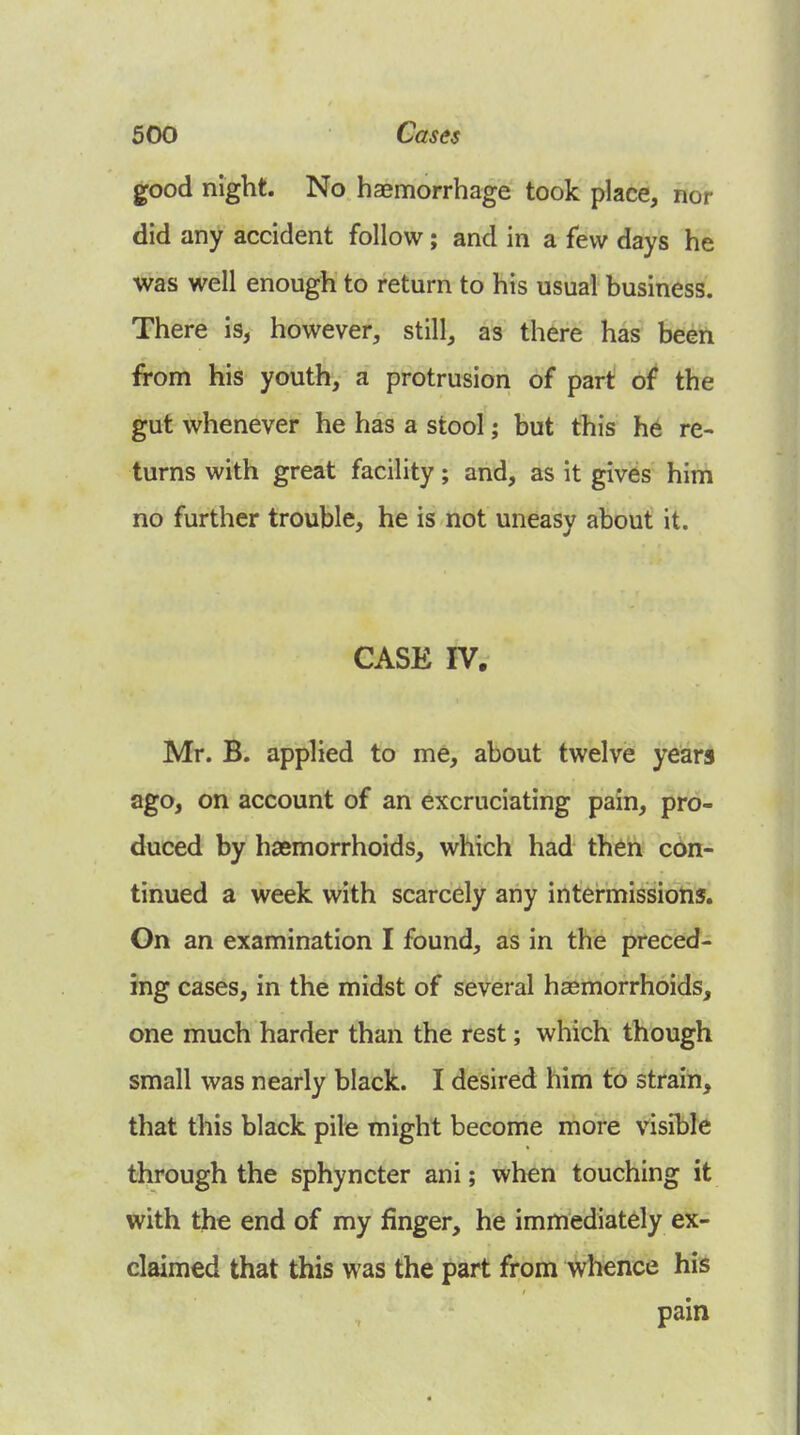 500 Cases

good night. No hæmorrhage took place, nor did any accident follow; and in a few days he was well enough to return to his usual business. There is, however, still, as there has been from his youth, a protrusion of part of the gut whenever he has a stool; but this he returns with great facility; and, as it gives him no further trouble, he is not uneasy about it.

CASE IV.

Mr. B. applied to me, about twelve years ago, on account of an excruciating pain, produced by hæmorrhoids, which had then continued a week with scarcely any intermissions. On an examination I found, as in the preceding cases, in the midst of several hæmorrhoids, one much harder than the rest; which though small was nearly black. I desired him to strain, that this black pile might become more visible through the sphyncter ani; when touching it with the end of my finger, he immediately exclaimed that this was the part from whence his

pain